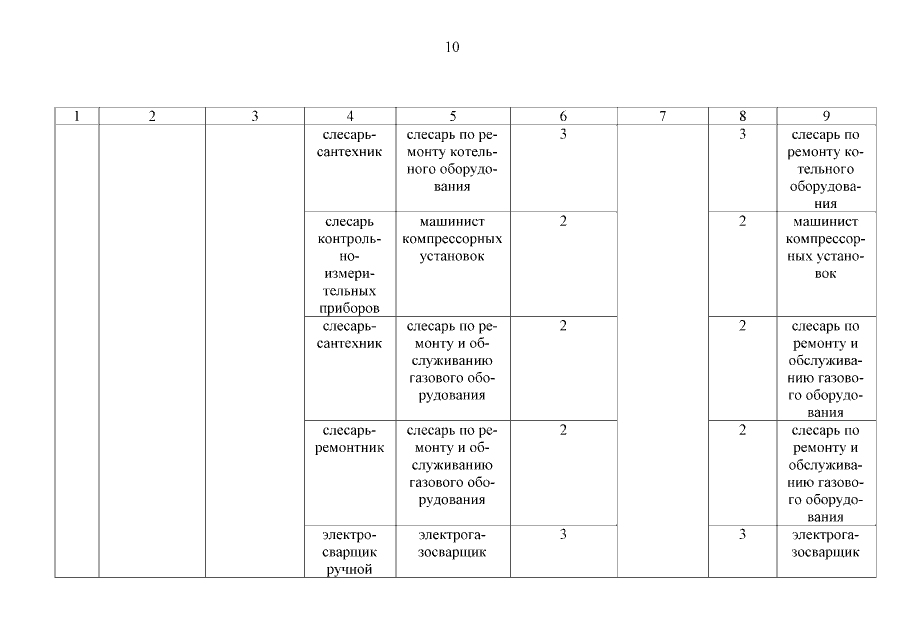 10

| 1 | 2 | 3 | 4 | 5 | 6 | 7 | 8 | 9 |
|---|---|---|---|---|---|---|---|---|
| | | | слесарь-сантехник | слесарь по ремонту котельного оборудования | 3 | | 3 | слесарь по ремонту котельного оборудования |
| | | | слесарь контрольно-измерительных приборов | машинист компрессорных установок | 2 | | 2 | машинист компрессорных установок |
| | | | слесарь-сантехник | слесарь по ремонту и обслуживанию газового оборудования | 2 | | 2 | слесарь по ремонту и обслуживанию газового оборудования |
| | | | слесарь-ремонтник | слесарь по ремонту и обслуживанию газового оборудования | 2 | | 2 | слесарь по ремонту и обслуживанию газового оборудования |
| | | | электросварщик ручной | электрогазосварщик | 3 | | 3 | электрогазосварщик |